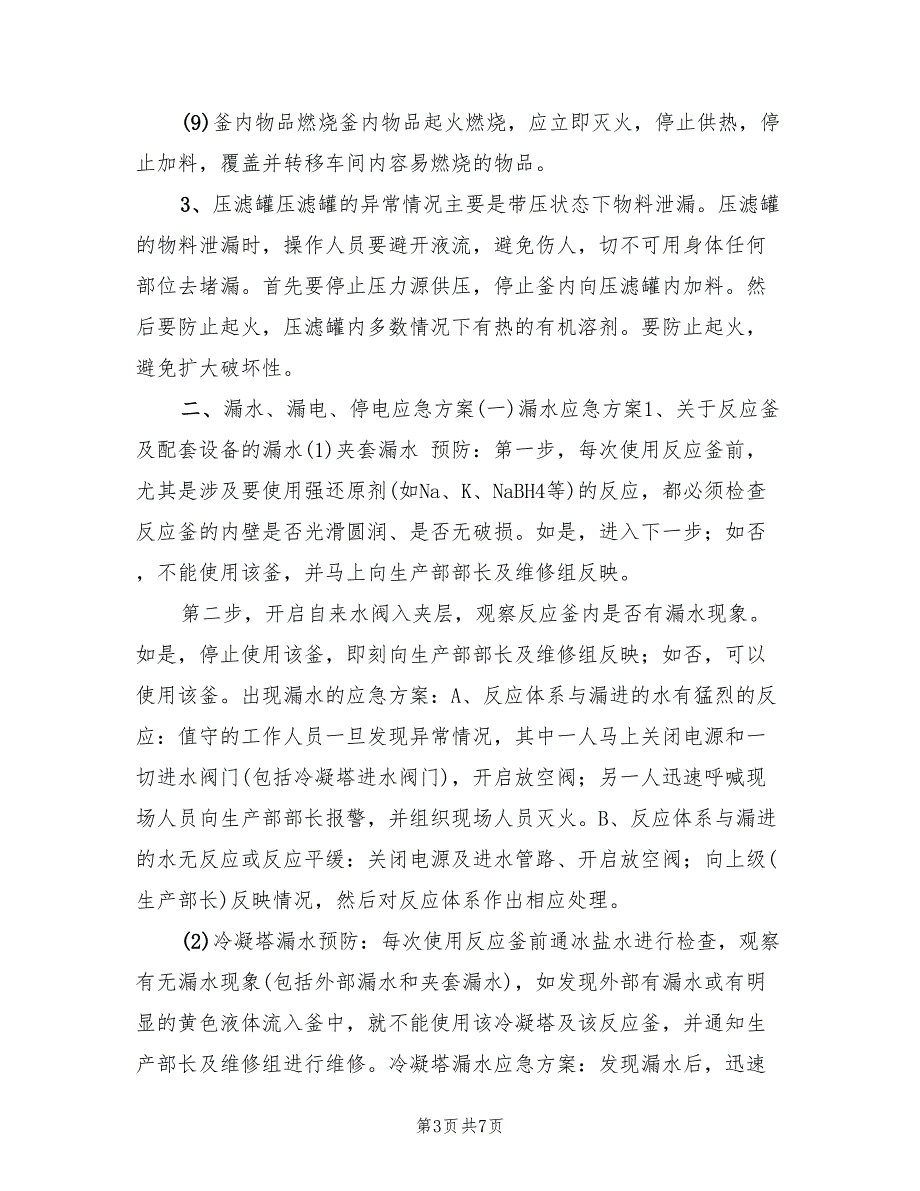 (9)釜内物品燃烧釜内物品起火燃烧，应立即灭火，停止供热，停止加料，覆盖并转移车间内容易燃烧的物品。

3、压滤罐压滤罐的异常情况主要是带压状态下物料泄漏。压滤罐的物料泄漏时，操作人员要避开液流，避免伤人，切不可用身体任何部位去堵漏。首先要停止压力源供压，停止釜内向压滤罐内加料。然后要防止起火，压滤罐内多数情况下有热的有机溶剂。要防止起火，避免扩大破坏性。

二、漏水、漏电、停电应急方案(一)漏水应急方案1、关于反应釜及配套设备的漏水(1)夹套漏水 预防：第一步，每次使用反应釜前，尤其是涉及要使用强还原剂(如Na、K、NaBH4等)的反应，都必须检查反应釜的内壁是否光滑圆润、是否无破损。如是，进入下一步；如否，不能使用该釜，并马上向生产部部长及维修组反映。

第二步，开启自来水阀入夹层，观察反应釜内是否有漏水现象。如是，停止使用该釜，即刻向生产部部长及维修组反映；如否，可以使用该釜。出现漏水的应急方案：A、反应体系与漏进的水有猛烈的反应：值守的工作人员一旦发现异常情况，其中一人马上关闭电源和一切进水阀门(包括冷凝塔进水阀门)，开启放空阀；另一人迅速呼喊现场人员向生产部部长报警，并组织现场人员灭火。B、反应体系与漏进的水无反应或反应平缓：关闭电源及进水管路、开启放空阀；向上级(生产部长)反映情况，然后对反应体系作出相应处理。

(2)冷凝塔漏水预防：每次使用反应釜前通冰盐水进行检查，观察有无漏水现象(包括外部漏水和夹套漏水)，如发现外部有漏水或有明显的黄色液体流入釜中，就不能使用该冷凝塔及该反应釜，并通知生产部长及维修组进行维修。冷凝塔漏水应急方案：发现漏水后，迅速

第3页 共7页